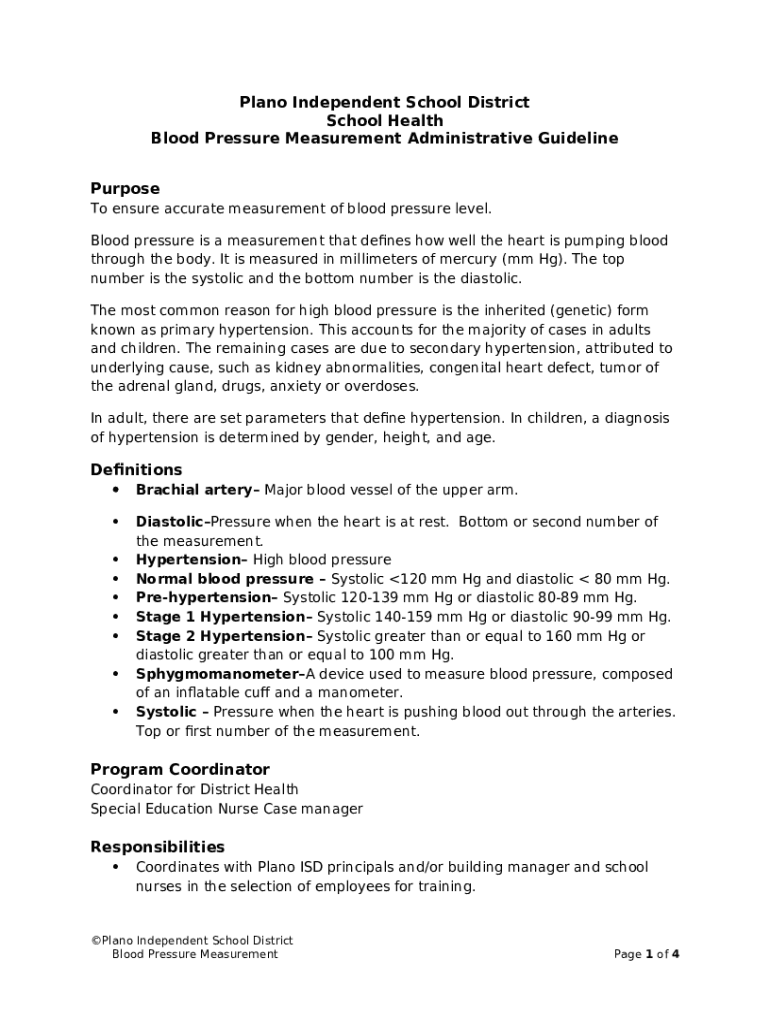 Plano Independent School District
School Health
Blood Pressure Measurement Administrative Guideline

Purpose
To ensure accurate measurement of blood pressure level.

Blood pressure is a measurement that defines how well the heart is pumping blood through the body. It is measured in millimeters of mercury (mm Hg). The top number is the systolic and the bottom number is the diastolic.

The most common reason for high blood pressure is the inherited (genetic) form known as primary hypertension. This accounts for the majority of cases in adults and children. The remaining cases are due to secondary hypertension, attributed to underlying cause, such as kidney abnormalities, congenital heart defect, tumor of the adrenal gland, drugs, anxiety or overdoses.

In adult, there are set parameters that define hypertension. In children, a diagnosis of hypertension is determined by gender, height, and age.

Definitions
• Brachial artery– Major blood vessel of the upper arm.
• Diastolic–Pressure when the heart is at rest. Bottom or second number of the measurement.
• Hypertension– High blood pressure
• Normal blood pressure – Systolic <120 mm Hg and diastolic < 80 mm Hg.
• Pre-hypertension– Systolic 120-139 mm Hg or diastolic 80-89 mm Hg.
• Stage 1 Hypertension– Systolic 140-159 mm Hg or diastolic 90-99 mm Hg.
• Stage 2 Hypertension– Systolic greater than or equal to 160 mm Hg or diastolic greater than or equal to 100 mm Hg.
• Sphygmomanometer–A device used to measure blood pressure, composed of an inflatable cuff and a manometer.
• Systolic – Pressure when the heart is pushing blood out through the arteries. Top or first number of the measurement.

Program Coordinator
Coordinator for District Health
Special Education Nurse Case manager

Responsibilities
• Coordinates with Plano ISD principals and/or building manager and school nurses in the selection of employees for training.

©Plano Independent School District
Blood Pressure Measurement
Page 1 of 4